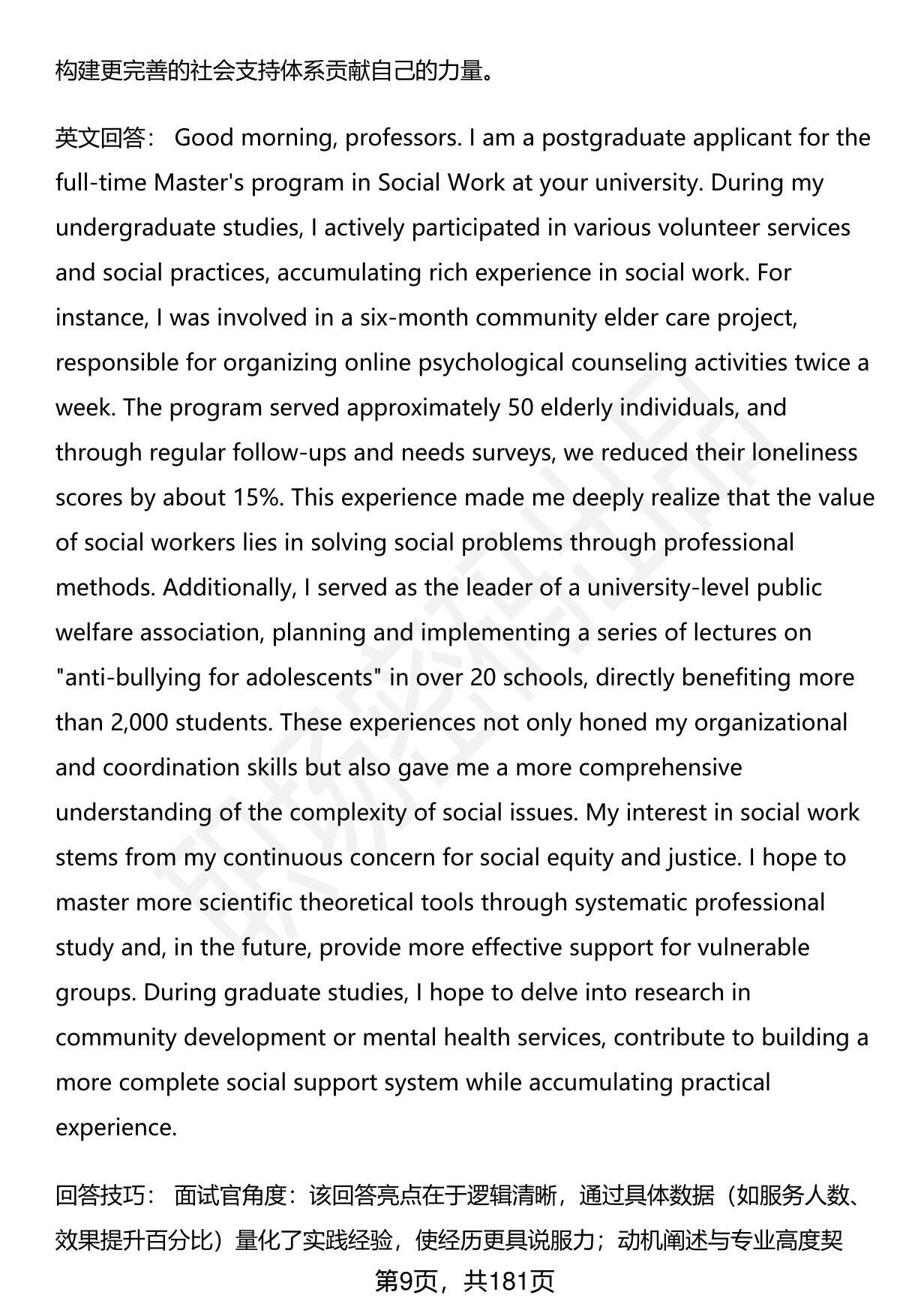 构建更完善的社会支持体系贡献自己的力量。

英文回答： Good morning, professors. I am a postgraduate applicant for the full-time Master's program in Social Work at your university. During my undergraduate studies, I actively participated in various volunteer services and social practices, accumulating rich experience in social work. For instance, I was involved in a six-month community elder care project, responsible for organizing online psychological counseling activities twice a week. The program served approximately 50 elderly individuals, and through regular follow-ups and needs surveys, we reduced their loneliness scores by about 15%. This experience made me deeply realize that the value of social workers lies in solving social problems through professional methods. Additionally, I served as the leader of a university-level public welfare association, planning and implementing a series of lectures on "anti-bullying for adolescents" in over 20 schools, directly benefiting more than 2,000 students. These experiences not only honed my organizational and coordination skills but also gave me a more comprehensive understanding of the complexity of social issues. My interest in social work stems from my continuous concern for social equity and justice. I hope to master more scientific theoretical tools through systematic professional study and, in the future, provide more effective support for vulnerable groups. During graduate studies, I hope to delve into research in community development or mental health services, contribute to building a more complete social support system while accumulating practical experience.

回答技巧： 面试官角度：该回答亮点在于逻辑清晰，通过具体数据（如服务人数、效果提升百分比）量化了实践经验，使经历更具说服力；动机阐述与专业高度契

第9页，共181页